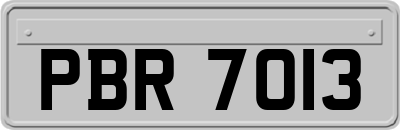 PBR 7013